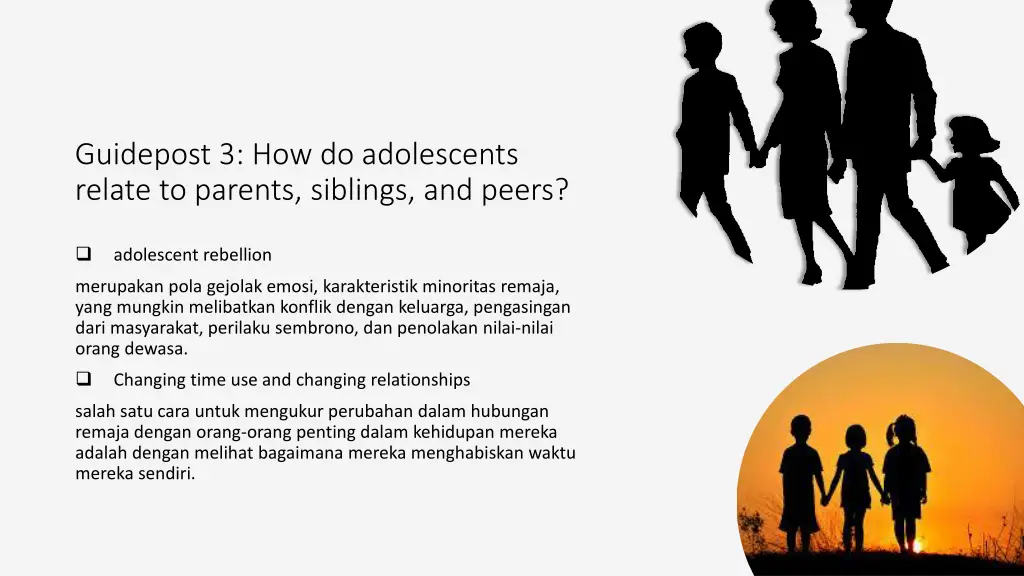 Guidepost 3: How do adolescents relate to parents, siblings, and peers?

❑ adolescent rebellion

merupakan pola gejolak emosi, karakteristik minoritas remaja, yang mungkin melibatkan konflik dengan keluarga, pengasingan dari masyarakat, perilaku sembrono, dan penolakan nilai-nilai orang dewasa.

❑ Changing time use and changing relationships

salah satu cara untuk mengukur perubahan dalam hubungan remaja dengan orang-orang penting dalam kehidupan mereka adalah dengan melihat bagaimana mereka menghabiskan waktu mereka sendiri.